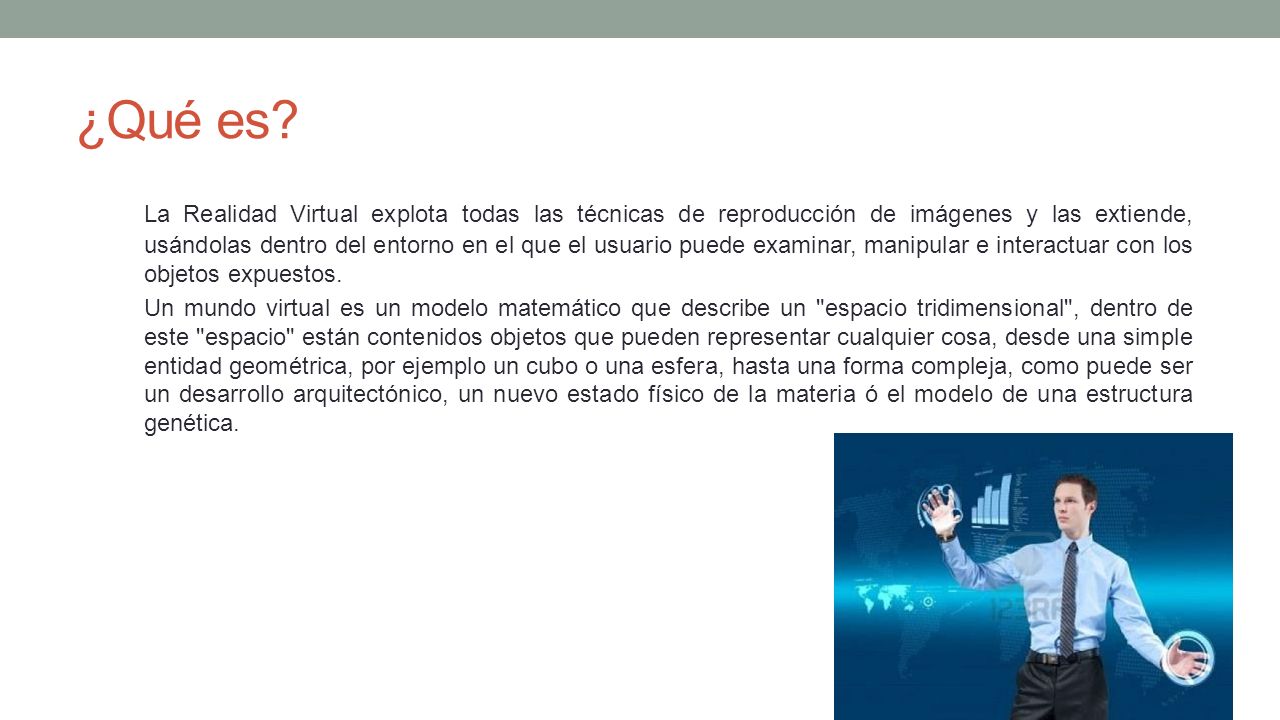 ¿Qué es?

La Realidad Virtual explota todas las técnicas de reproducción de imágenes y las extiende, usándolas dentro del entorno en el que el usuario puede examinar, manipular e interactuar con los objetos expuestos.

Un mundo virtual es un modelo matemático que describe un "espacio tridimensional", dentro de este "espacio" están contenidos objetos que pueden representar cualquier cosa, desde una simple entidad geométrica, por ejemplo un cubo o una esfera, hasta una forma compleja, como puede ser un desarrollo arquitectónico, un nuevo estado físico de la materia ó el modelo de una estructura genética.

123RF